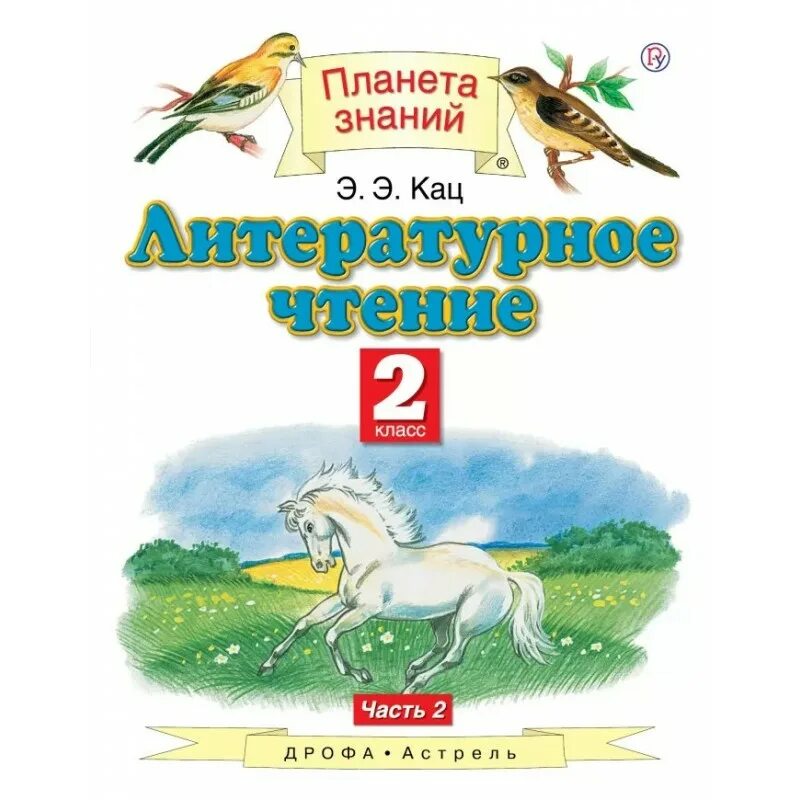 Планета знаний ®

Э. Э. Кац

Литературное чтение

2 класс

Часть 2

ДРОФА • Астрель